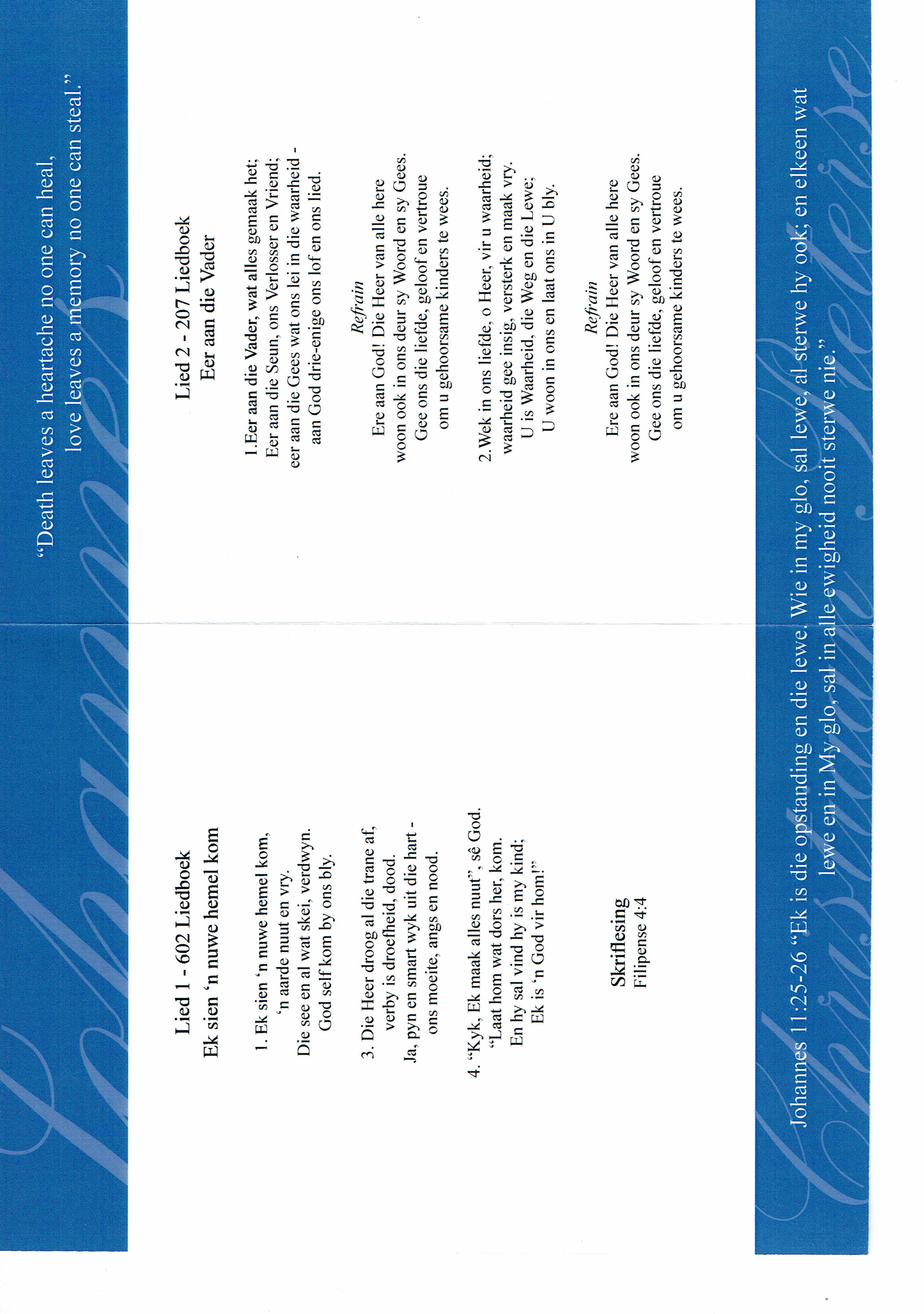 "Death leaves a heartache no one can heal, love leaves a memory no one can steal."

Lied 1 - 602 Liedboek
Ek sien 'n nuwe hemel kom

1. Ek sien 'n nuwe hemel kom,
'n aarde nuut en vry.
Die see en al wat skei, verdwyn.
God self kom by ons bly.

3. Die Heer droog al die trane af,
verby is droefheid, dood.
Ja, pyn en smart wyk uit die hart -
ons moeite, angs en nood.

4. "Kyk, Ek maak alles nuut", sê God.
"Laat hom wat dors her, kom.
En hy sal vind hy is my kind;
Ek is 'n God vir hom!"

Skriflesing
Filipense 4:4

Lied 2 - 207 Liedboek
Eer aan die Vader

1.Eer aan die Vader, wat alles gemaak het;
Eer aan die Seun, ons Verlosser en Vriend;
eer aan die Gees wat ons lei in die waarheid -
aan God drie-enige ons lof en ons lied.

Refrain
Ere aan God! Die Heer van alle here
woon ook in ons deur sy Woord en sy Gees.
Gee ons die liefde, geloof en vertroue
om u gehoorsame kinders te wees.

2.Wek in ons liefde, o Heer, vir u waarheid;
waarheid gee insig, versterk en maak vry.
U is Waarheid, die Weg en die Lewe;
U woon in ons en laat ons in U bly.

Refrain
Ere aan God! Die Heer van alle here
woon ook in ons deur sy Woord en sy Gees.
Gee ons die liefde, geloof en vertroue
om u gehoorsame kinders te wees.

Johannes 11:25-26 "Ek is die opstanding en die lewe. Wie in my glo, sal lewe, al sterwe hy ook; en elkeen wat lewe en in My glo, sal in alle ewigheid nooit sterwe nie."